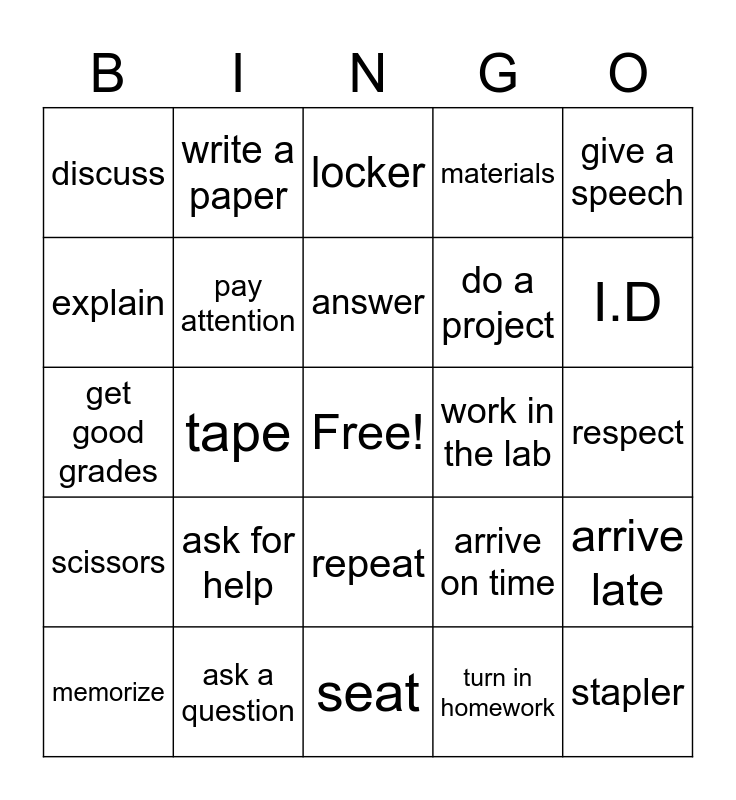 | B | I | N | G | O |
|---|---|---|---|---|
| discuss | write a paper | locker | materials | give a speech |
| explain | pay attention | answer | do a project | I.D |
| get good grades | tape | Free! | work in the lab | respect |
| scissors | ask for help | repeat | arrive on time | arrive late |
| memorize | ask a question | seat | turn in homework | stapler |